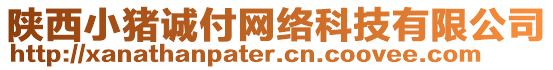 陕西小猪诚付网络科技有限公司
http://xanathanpater.cn.coovee.com